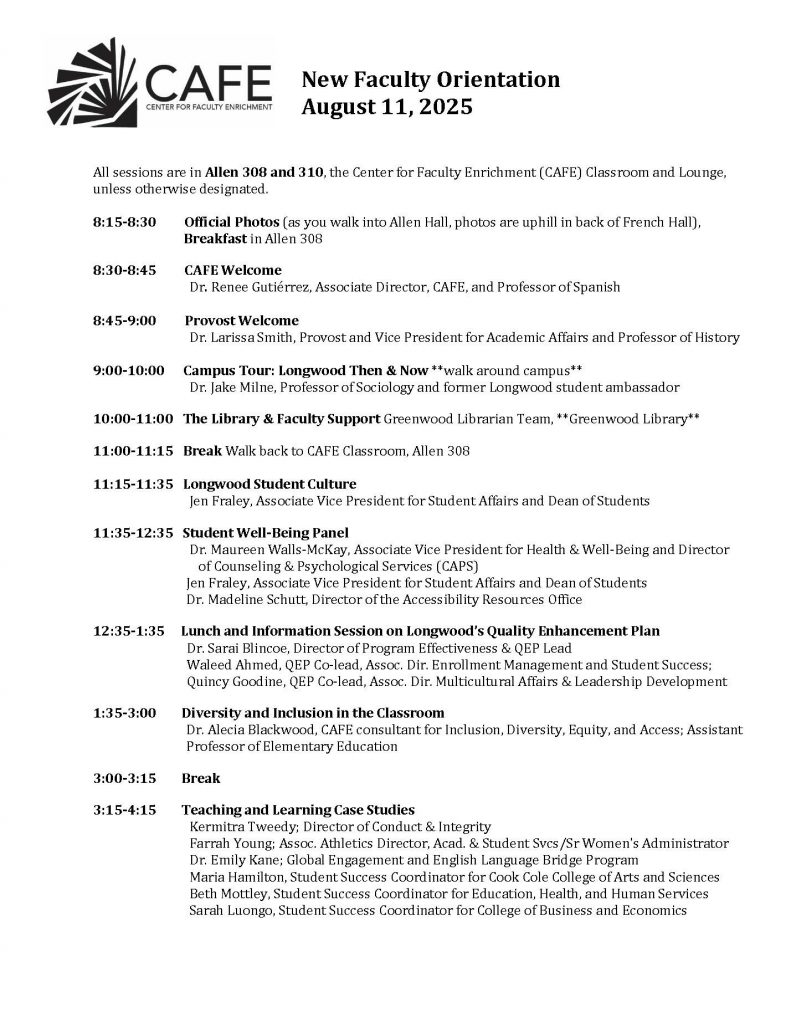 CAFE
CENTER FOR FACULTY ENRICHMENT

New Faculty Orientation
August 11, 2025

All sessions are in Allen 308 and 310, the Center for Faculty Enrichment (CAFE) Classroom and Lounge, unless otherwise designated.

8:15-8:30 Official Photos (as you walk into Allen Hall, photos are uphill in back of French Hall), Breakfast in Allen 308

8:30-8:45 CAFE Welcome
Dr. Renee Gutiérrez, Associate Director, CAFE, and Professor of Spanish

8:45-9:00 Provost Welcome
Dr. Larissa Smith, Provost and Vice President for Academic Affairs and Professor of History

9:00-10:00 Campus Tour: Longwood Then & Now **walk around campus**
Dr. Jake Milne, Professor of Sociology and former Longwood student ambassador

10:00-11:00 The Library & Faculty Support Greenwood Librarian Team, **Greenwood Library**

11:00-11:15 Break Walk back to CAFE Classroom, Allen 308

11:15-11:35 Longwood Student Culture
Jen Fraley, Associate Vice President for Student Affairs and Dean of Students

11:35-12:35 Student Well-Being Panel
Dr. Maureen Walls-McKay, Associate Vice President for Health & Well-Being and Director of Counseling & Psychological Services (CAPS)
Jen Fraley, Associate Vice President for Student Affairs and Dean of Students
Dr. Madeline Schutt, Director of the Accessibility Resources Office

12:35-1:35 Lunch and Information Session on Longwood's Quality Enhancement Plan
Dr. Sarai Blincoe, Director of Program Effectiveness & QEP Lead
Waleed Ahmed, QEP Co-lead, Assoc. Dir. Enrollment Management and Student Success;
Quincy Goodine, QEP Co-lead, Assoc. Dir. Multicultural Affairs & Leadership Development

1:35-3:00 Diversity and Inclusion in the Classroom
Dr. Alecia Blackwood, CAFE consultant for Inclusion, Diversity, Equity, and Access; Assistant Professor of Elementary Education

3:00-3:15 Break

3:15-4:15 Teaching and Learning Case Studies
Kermitra Tweedy; Director of Conduct & Integrity
Farrah Young; Assoc. Athletics Director, Acad. & Student Svcs/Sr Women's Administrator
Dr. Emily Kane; Global Engagement and English Language Bridge Program
Maria Hamilton, Student Success Coordinator for Cook Cole College of Arts and Sciences
Beth Mottley, Student Success Coordinator for Education, Health, and Human Services
Sarah Luongo, Student Success Coordinator for College of Business and Economics